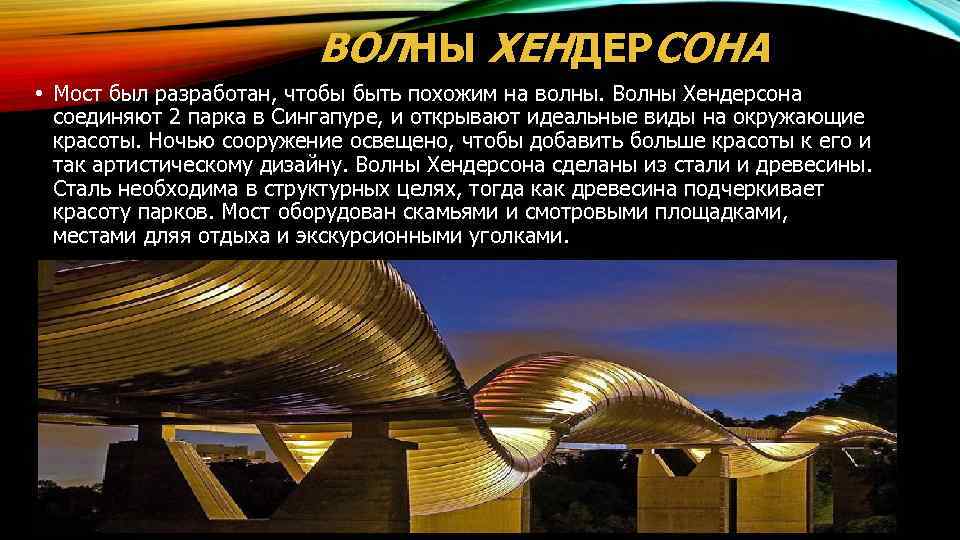 ВОЛНЫ ХЕНДЕРСОНА

• Мост был разработан, чтобы быть похожим на волны. Волны Хендерсона соединяют 2 парка в Сингапуре, и открывают идеальные виды на окружающие красоты. Ночью сооружение освещено, чтобы добавить больше красоты к его и так артистическому дизайну. Волны Хендерсона сделаны из стали и древесины. Сталь необходима в структурных целях, тогда как древесина подчеркивает красоту парков. Мост оборудован скамьями и смотровыми площадками, местами дляя отдыха и экскурсионными уголками.